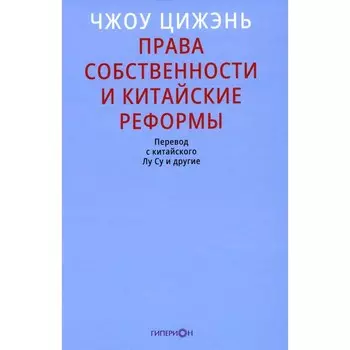 ЧЖОУ ЦИЖЭНЬ

ПРАВА СОБСТВЕННОСТИ И КИТАЙСКИЕ РЕФОРМЫ

Перевод с китайского Лу Су и другие

ГИПЕРИОН